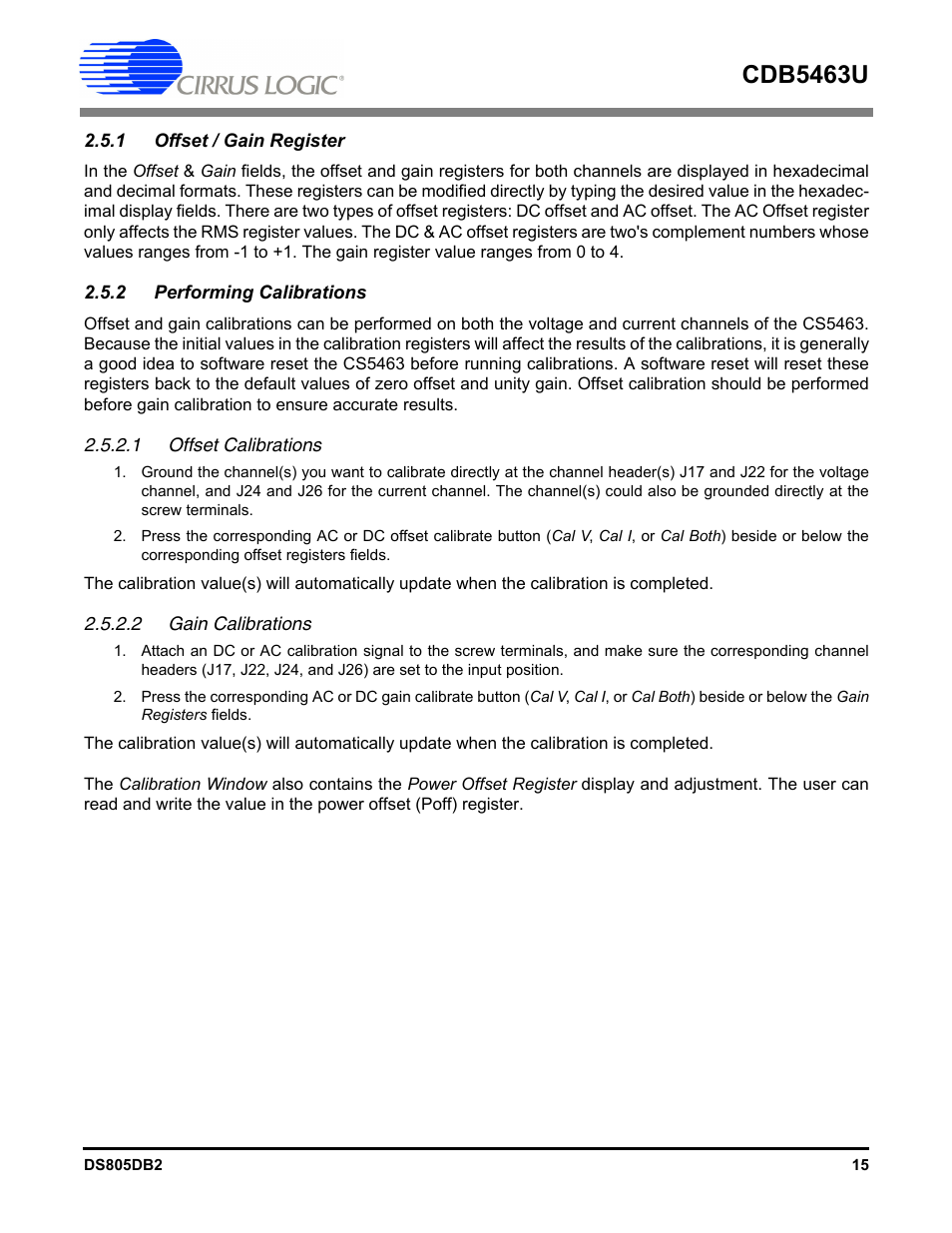 CIRRUS LOGIC®

CDB5463U

2.5.1 Offset / Gain Register

In the Offset & Gain fields, the offset and gain registers for both channels are displayed in hexadecimal and decimal formats. These registers can be modified directly by typing the desired value in the hexadecimal display fields. There are two types of offset registers: DC offset and AC offset. The AC Offset register only affects the RMS register values. The DC & AC offset registers are two's complement numbers whose values ranges from -1 to +1. The gain register value ranges from 0 to 4.

2.5.2 Performing Calibrations

Offset and gain calibrations can be performed on both the voltage and current channels of the CS5463. Because the initial values in the calibration registers will affect the results of the calibrations, it is generally a good idea to software reset the CS5463 before running calibrations. A software reset will reset these registers back to the default values of zero offset and unity gain. Offset calibration should be performed before gain calibration to ensure accurate results.

2.5.2.1 Offset Calibrations

1. Ground the channel(s) you want to calibrate directly at the channel header(s) J17 and J22 for the voltage channel, and J24 and J26 for the current channel. The channel(s) could also be grounded directly at the screw terminals.

2. Press the corresponding AC or DC offset calibrate button (Cal V, Cal I, or Cal Both) beside or below the corresponding offset registers fields.

The calibration value(s) will automatically update when the calibration is completed.

2.5.2.2 Gain Calibrations

1. Attach an DC or AC calibration signal to the screw terminals, and make sure the corresponding channel headers (J17, J22, J24, and J26) are set to the input position.

2. Press the corresponding AC or DC gain calibrate button (Cal V, Cal I, or Cal Both) beside or below the Gain Registers fields.

The calibration value(s) will automatically update when the calibration is completed.

The Calibration Window also contains the Power Offset Register display and adjustment. The user can read and write the value in the power offset (Poff) register.

DS805DB2

15